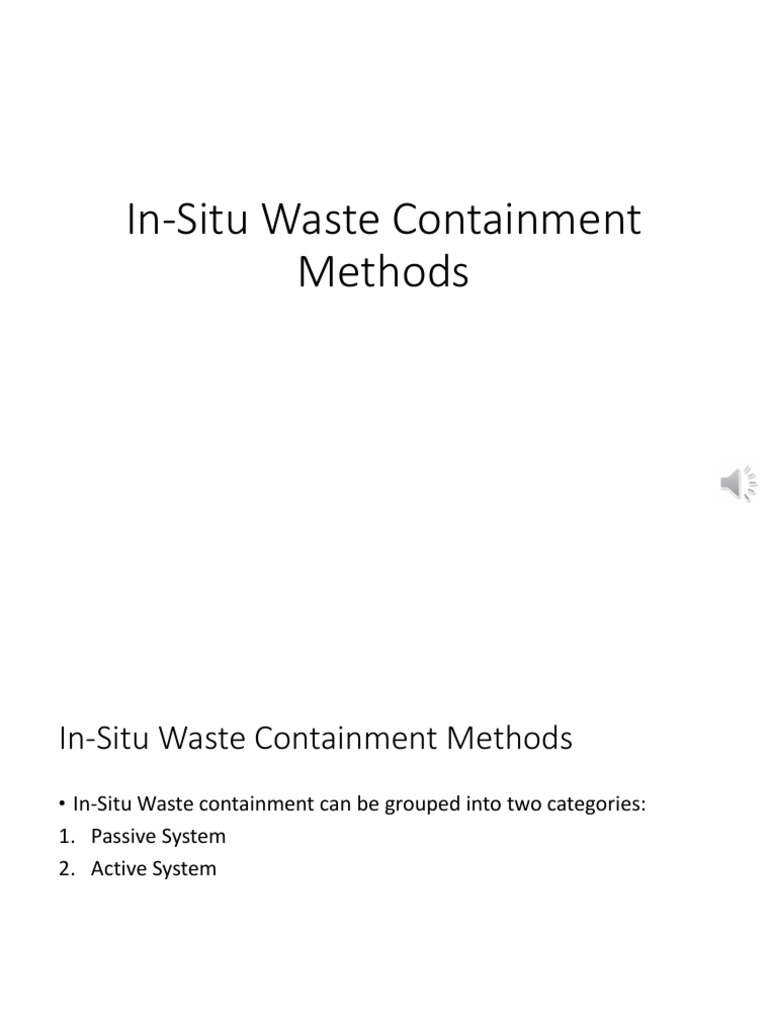 In-Situ Waste Containment Methods

In-Situ Waste Containment Methods

• In-Situ Waste containment can be grouped into two categories:
1. Passive System
2. Active System